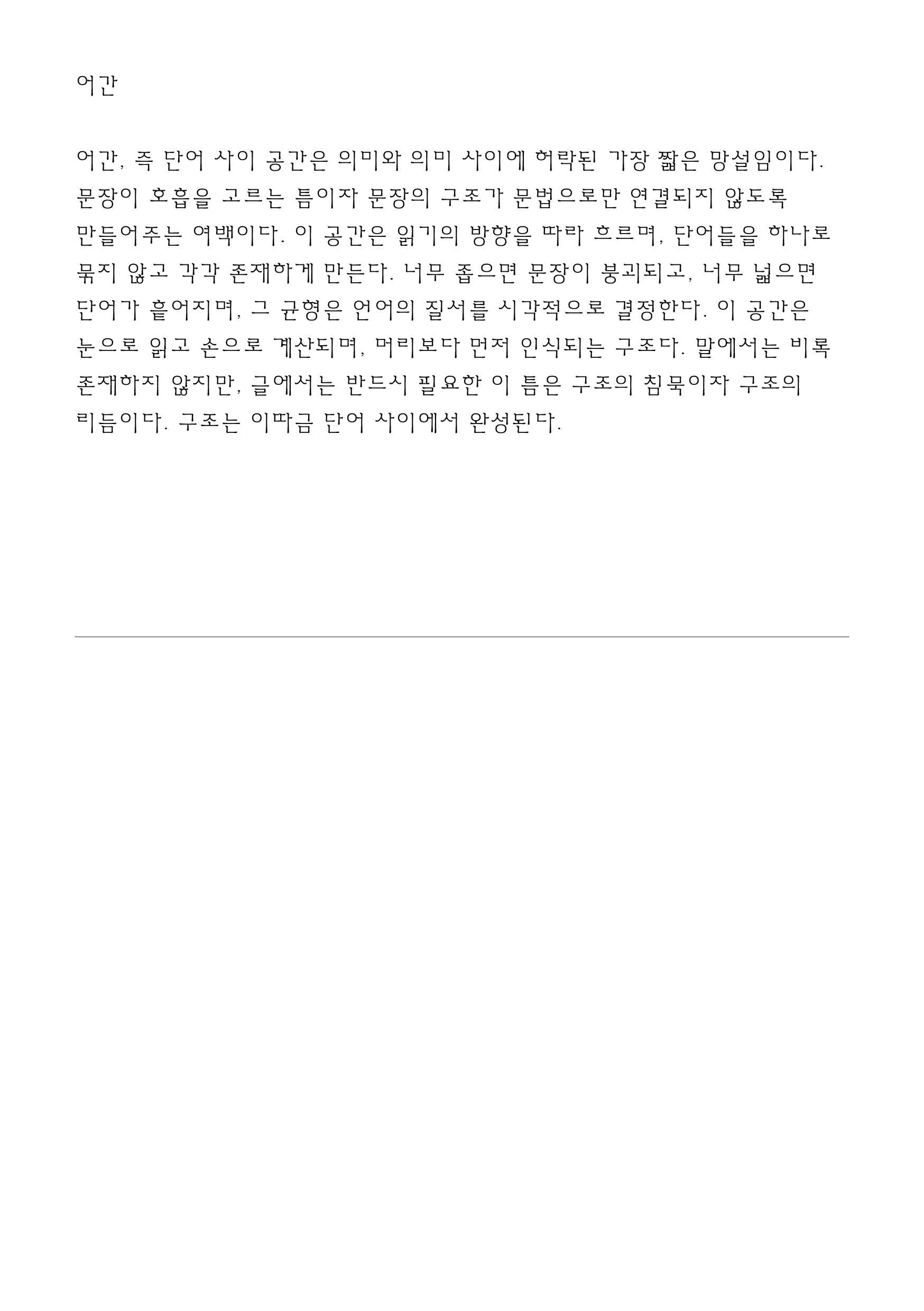 어간

어간, 즉 단어 사이 공간은 의미와 의미 사이에 허락된 가장 짧은 망설임이다. 문장이 호흡을 고르는 틈이자 문장의 구조가 문법으로만 연결되지 않도록 만들어주는 여백이다. 이 공간은 읽기의 방향을 따라 흐르며, 단어들을 하나로 묶지 않고 각각 존재하게 만든다. 너무 좁으면 문장이 붕괴되고, 너무 넓으면 단어가 흩어지며, 그 균형은 언어의 질서를 시각적으로 결정한다. 이 공간은 눈으로 읽고 손으로 계산되며, 머리보다 먼저 인식되는 구조다. 말에서는 비록 존재하지 않지만, 글에서는 반드시 필요한 이 틈은 구조의 침묵이자 구조의 리듬이다. 구조는 이따금 단어 사이에서 완성된다.